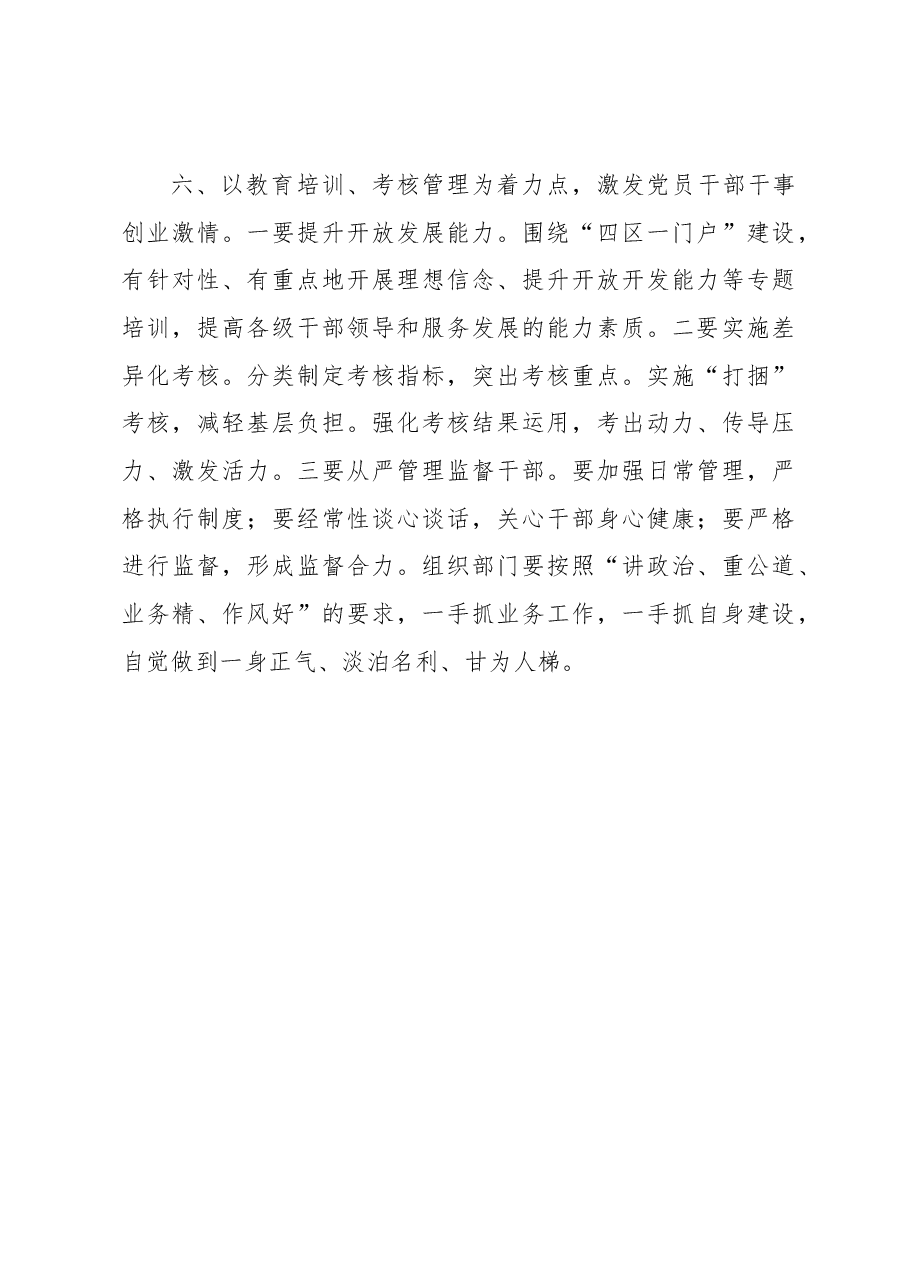 六、以教育培训、考核管理为着力点，激发党员干部干事创业激情。一要提升开放发展能力。围绕“四区一门户”建设，有针对性、有重点地开展理想信念、提升开放开发能力等专题培训，提高各级干部领导和服务发展的能力素质。二要实施差异化考核。分类制定考核指标，突出考核重点。实施“打捆”考核，减轻基层负担。强化考核结果运用，考出动力、传导压力、激发活力。三要从严管理监督干部。要加强日常管理，严格执行制度；要经常性谈心谈话，关心干部身心健康；要严格进行监督，形成监督合力。组织部门要按照“讲政治、重公道、业务精、作风好”的要求，一手抓业务工作，一手抓自身建设，自觉做到一身正气、淡泊名利、甘为人梯。